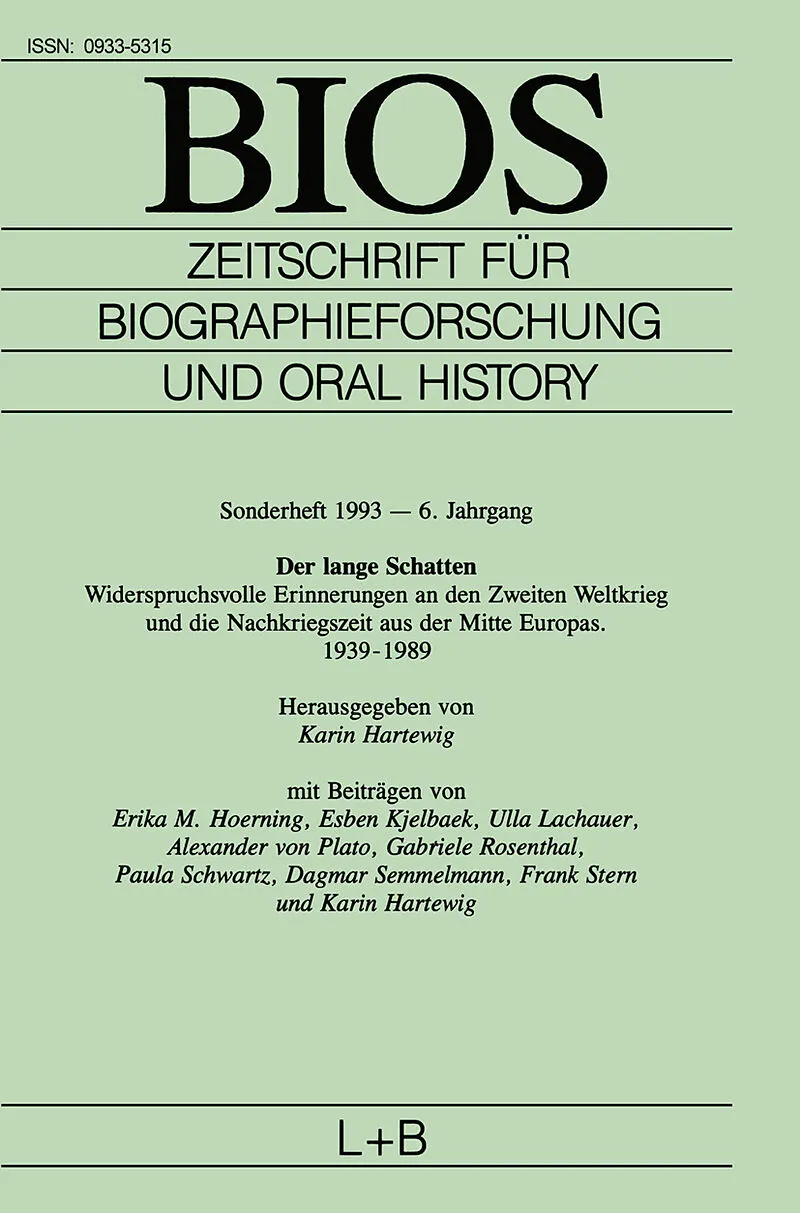 ISSN: 0933-5315

BIOS

ZEITSCHRIFT FÜR
BIOGRAPHIEFORSCHUNG
UND ORAL HISTORY

Sonderheft 1993 — 6. Jahrgang

Der lange Schatten
Widerspruchsvolle Erinnerungen an den Zweiten Weltkrieg und die Nachkriegszeit aus der Mitte Europas.
1939-1989

Herausgegeben von
Karin Hartewig

mit Beiträgen von
Erika M. Hoerning, Esben Kjelbaek, Ulla Lachauer, Alexander von Plato, Gabriele Rosenthal, Paula Schwartz, Dagmar Semmelmann, Frank Stern und Karin Hartewig

L+B